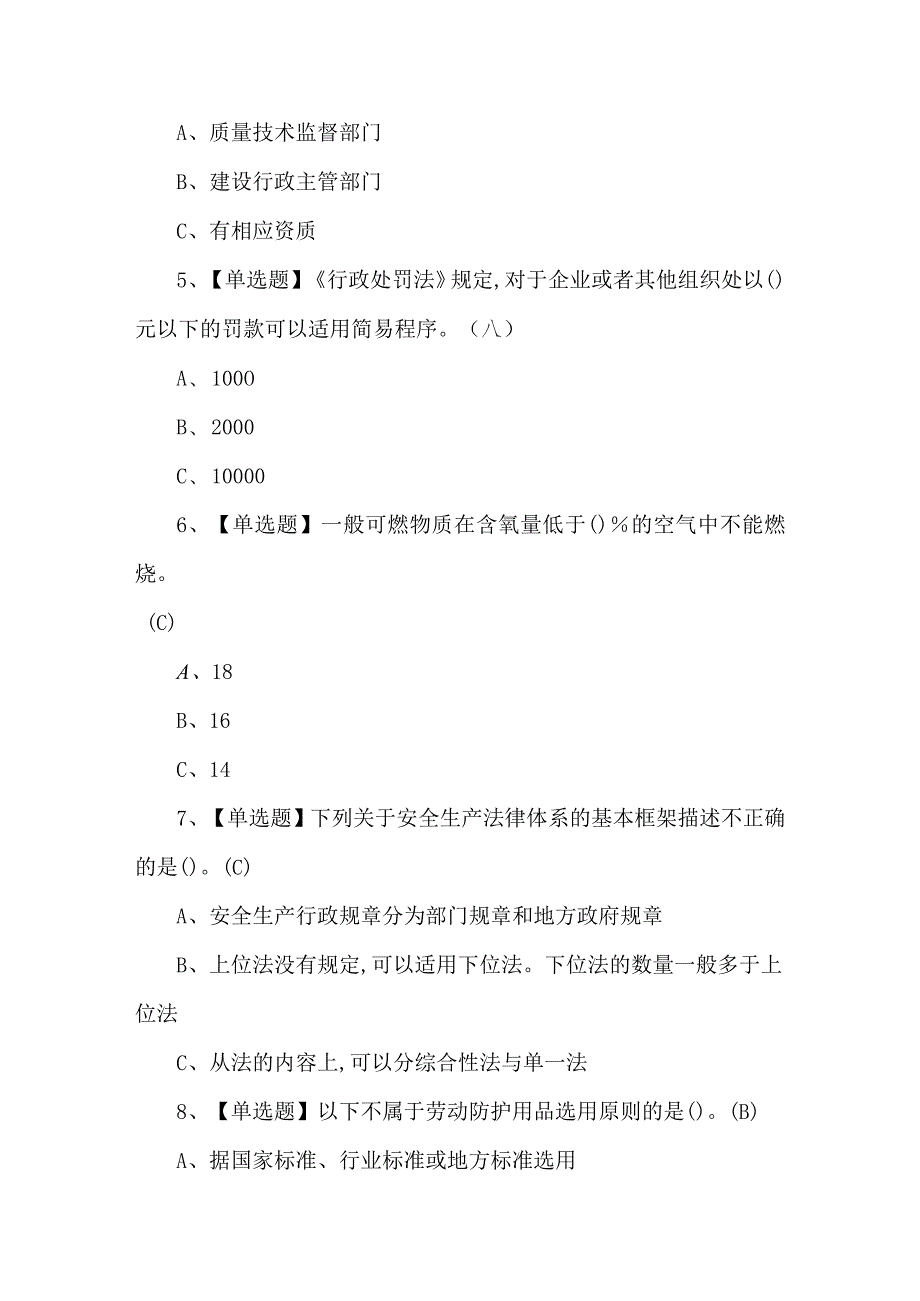 A、质量技术监督部门

B、建设行政主管部门

C、有相应资质

5、【单选题】《行政处罚法》规定,对于企业或者其他组织处以()元以下的罚款可以适用简易程序。（八）

A、1000

B、2000

C、10000

6、【单选题】一般可燃物质在含氧量低于()％的空气中不能燃烧。

(C)

A、18

B、16

C、14

7、【单选题】下列关于安全生产法律体系的基本框架描述不正确的是()。(C)

A、安全生产行政规章分为部门规章和地方政府规章

B、上位法没有规定,可以适用下位法。下位法的数量一般多于上位法

C、从法的内容上,可以分综合性法与单一法

8、【单选题】以下不属于劳动防护用品选用原则的是()。(B)

A、据国家标准、行业标准或地方标准选用